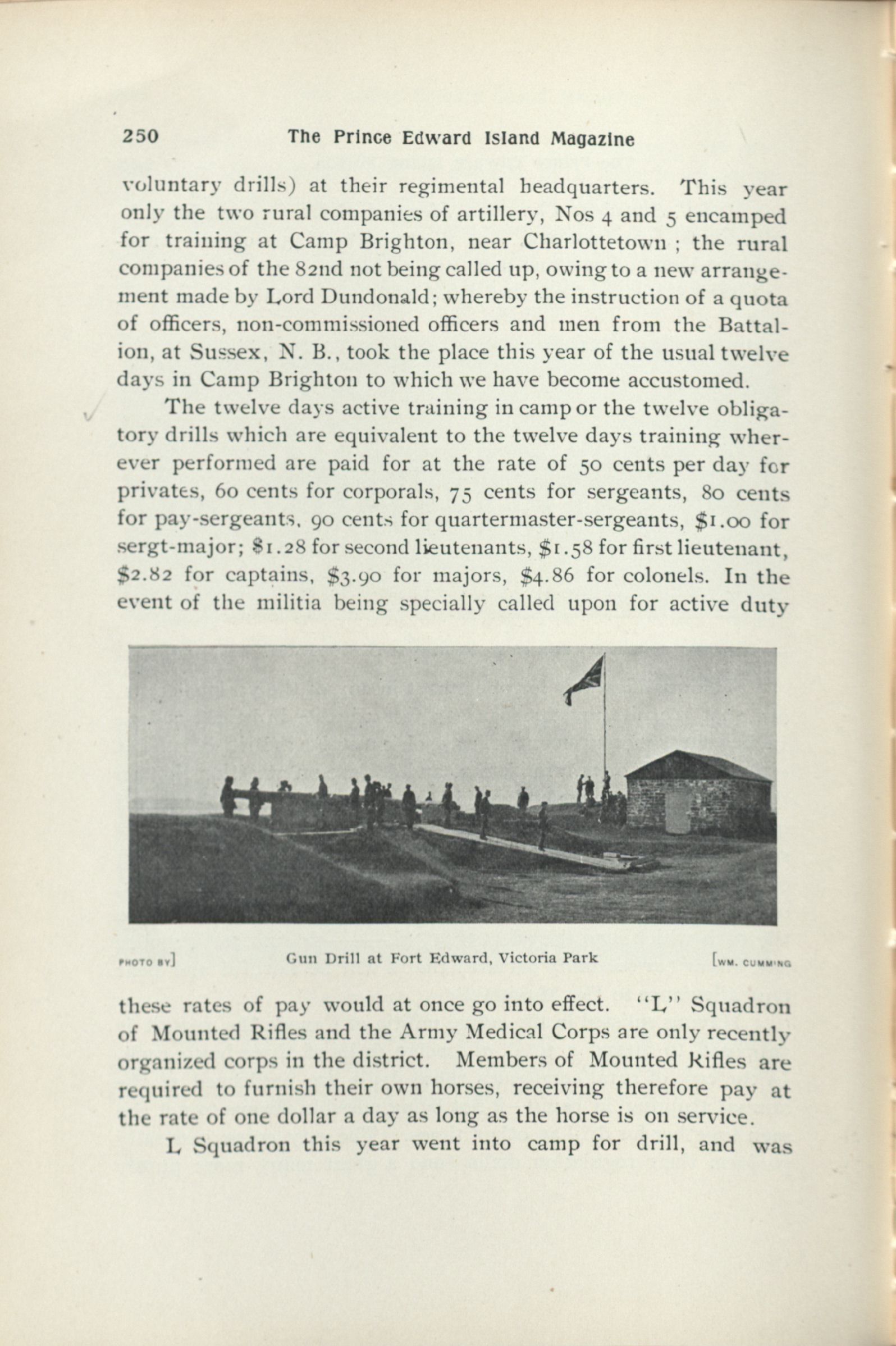 250 The Prince Edward Island Magazine

voluntary drills) at their regimental headquarters. This year only the two rural companies of artillery, Nos 4 and 5 encamped for training at Camp Brighton, near Charlottetown ; the rural companies of the 82nd not being called up, owing to a new arrangement made by Lord Dundonald; whereby the instruction of a quota of officers, non-commissioned officers and men from the Battalion, at Sussex, N. B., took the place this year of the usual twelve days in Camp Brighton to which we have become accustomed.

The twelve days active training in camp or the twelve obligatory drills which are equivalent to the twelve days training wherever performed are paid for at the rate of 50 cents per day for privates, 60 cents for corporals, 75 cents for sergeants, 80 cents for pay-sergeants, 90 cents for quartermaster-sergeants, \$1.00 for sergt-major; \$1.28 for second lieutenants, \$1.58 for first lieutenant, \$2.82 for captains, \$3.90 for majors, \$4.86 for colonels. In the event of the militia being specially called upon for active duty

PHOTO BY] Gun Drill at Fort Edward, Victoria Park [WM. CUMMING

these rates of pay would at once go into effect. "L" Squadron of Mounted Rifles and the Army Medical Corps are only recently organized corps in the district. Members of Mounted Rifles are required to furnish their own horses, receiving therefore pay at the rate of one dollar a day as long as the horse is on service.

L Squadron this year went into camp for drill, and was